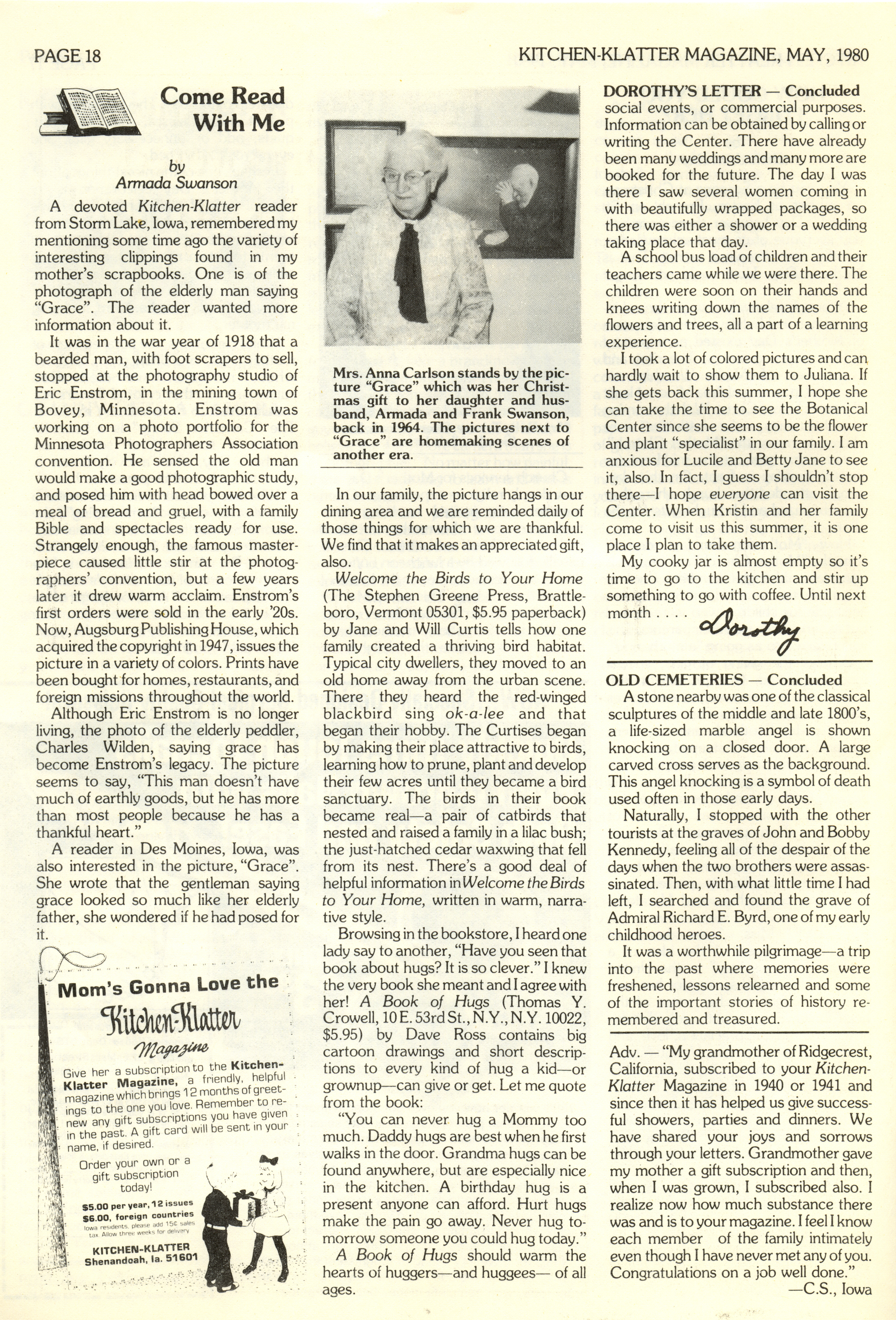 PAGE 18

KITCHEN-KLATTER MAGAZINE, MAY, 1980

Come Read With Me

by
Armada Swanson

A devoted Kitchen-Klatter reader from Storm Lake, Iowa, remembered my mentioning some time ago the variety of interesting clippings found in my mother's scrapbooks. One is of the photograph of the elderly man saying "Grace". The reader wanted more information about it.

It was in the war year of 1918 that a bearded man, with foot scrapers to sell, stopped at the photography studio of Eric Enstrom, in the mining town of Bovey, Minnesota. Enstrom was working on a photo portfolio for the Minnesota Photographers Association convention. He sensed the old man would make a good photographic study, and posed him with head bowed over a meal of bread and gruel, with a family Bible and spectacles ready for use. Strangely enough, the famous masterpiece caused little stir at the photographers' convention, but a few years later it drew warm acclaim. Enstrom's first orders were sold in the early '20s. Now, Augsburg Publishing House, which acquired the copyright in 1947, issues the picture in a variety of colors. Prints have been bought for homes, restaurants, and foreign missions throughout the world.

Although Eric Enstrom is no longer living, the photo of the elderly peddler, Charles Wilden, saying grace has become Enstrom's legacy. The picture seems to say, "This man doesn't have much of earthly goods, but he has more than most people because he has a thankful heart."

A reader in Des Moines, Iowa, was also interested in the picture, "Grace". She wrote that the gentleman saying grace looked so much like her elderly father, she wondered if he had posed for it.

Mom's Gonna Love the
Kitchen-Klatter
Magazine

Give her a subscription to the Kitchen-Klatter Magazine, a friendly, helpful magazine which brings 12 months of greetings to the one you love. Remember to renew any gift subscriptions you have given in the past. A gift card will be sent in your name, if desired.

Order your own or a gift subscription today!

$5.00 per year, 12 issues
$6.00, foreign countries
Iowa residents, please add 15¢ sales tax. Allow three weeks for delivery

KITCHEN-KLATTER
Shenandoah, Ia. 51601

Mrs. Anna Carlson stands by the picture "Grace" which was her Christmas gift to her daughter and husband, Armada and Frank Swanson, back in 1964. The pictures next to "Grace" are homemaking scenes of another era.

In our family, the picture hangs in our dining area and we are reminded daily of those things for which we are thankful. We find that it makes an appreciated gift, also.

Welcome the Birds to Your Home (The Stephen Greene Press, Brattleboro, Vermont 05301, $5.95 paperback) by Jane and Will Curtis tells how one family created a thriving bird habitat. Typical city dwellers, they moved to an old home away from the urban scene. There they heard the red-winged blackbird sing ok-a-lee and that began their hobby. The Curtises began by making their place attractive to birds, learning how to prune, plant and develop their few acres until they became a bird sanctuary. The birds in their book became real—a pair of catbirds that nested and raised a family in a lilac bush; the just-hatched cedar waxwing that fell from its nest. There's a good deal of helpful information in Welcome the Birds to Your Home, written in warm, narrative style.

Browsing in the bookstore, I heard one lady say to another, "Have you seen that book about hugs? It is so clever." I knew the very book she meant and I agree with her! A Book of Hugs (Thomas Y. Crowell, 10 E. 53rd St., N.Y., N.Y. 10022, $5.95) by Dave Ross contains big cartoon drawings and short descriptions to every kind of hug a kid—or grownup—can give or get. Let me quote from the book:

"You can never hug a Mommy too much. Daddy hugs are best when he first walks in the door. Grandma hugs can be found anywhere, but are especially nice in the kitchen. A birthday hug is a present anyone can afford. Hurt hugs make the pain go away. Never hug tomorrow someone you could hug today."

A Book of Hugs should warm the hearts of huggers—and huggees— of all ages.

DOROTHY'S LETTER — Concluded
social events, or commercial purposes. Information can be obtained by calling or writing the Center. There have already been many weddings and many more are booked for the future. The day I was there I saw several women coming in with beautifully wrapped packages, so there was either a shower or a wedding taking place that day.

A school bus load of children and their teachers came while we were there. The children were soon on their hands and knees writing down the names of the flowers and trees, all a part of a learning experience.

I took a lot of colored pictures and can hardly wait to show them to Juliana. If she gets back this summer, I hope she can take the time to see the Botanical Center since she seems to be the flower and plant "specialist" in our family. I am anxious for Lucile and Betty Jane to see it, also. In fact, I guess I shouldn't stop there—I hope everyone can visit the Center. When Kristin and her family come to visit us this summer, it is one place I plan to take them.

My cooky jar is almost empty so it's time to go to the kitchen and stir up something to go with coffee. Until next month . . . .
Dorothy

OLD CEMETERIES — Concluded
A stone nearby was one of the classical sculptures of the middle and late 1800's, a life-sized marble angel is shown knocking on a closed door. A large carved cross serves as the background. This angel knocking is a symbol of death used often in those early days.

Naturally, I stopped with the other tourists at the graves of John and Bobby Kennedy, feeling all of the despair of the days when the two brothers were assassinated. Then, with what little time I had left, I searched and found the grave of Admiral Richard E. Byrd, one of my early childhood heroes.

It was a worthwhile pilgrimage—a trip into the past where memories were freshened, lessons relearned and some of the important stories of history remembered and treasured.

Adv. — "My grandmother of Ridgecrest, California, subscribed to your Kitchen-Klatter Magazine in 1940 or 1941 and since then it has helped us give successful showers, parties and dinners. We have shared your joys and sorrows through your letters. Grandmother gave my mother a gift subscription and then, when I was grown, I subscribed also. I realize now how much substance there was and is to your magazine. I feel I know each member of the family intimately even though I have never met any of you. Congratulations on a job well done."
—C.S., Iowa